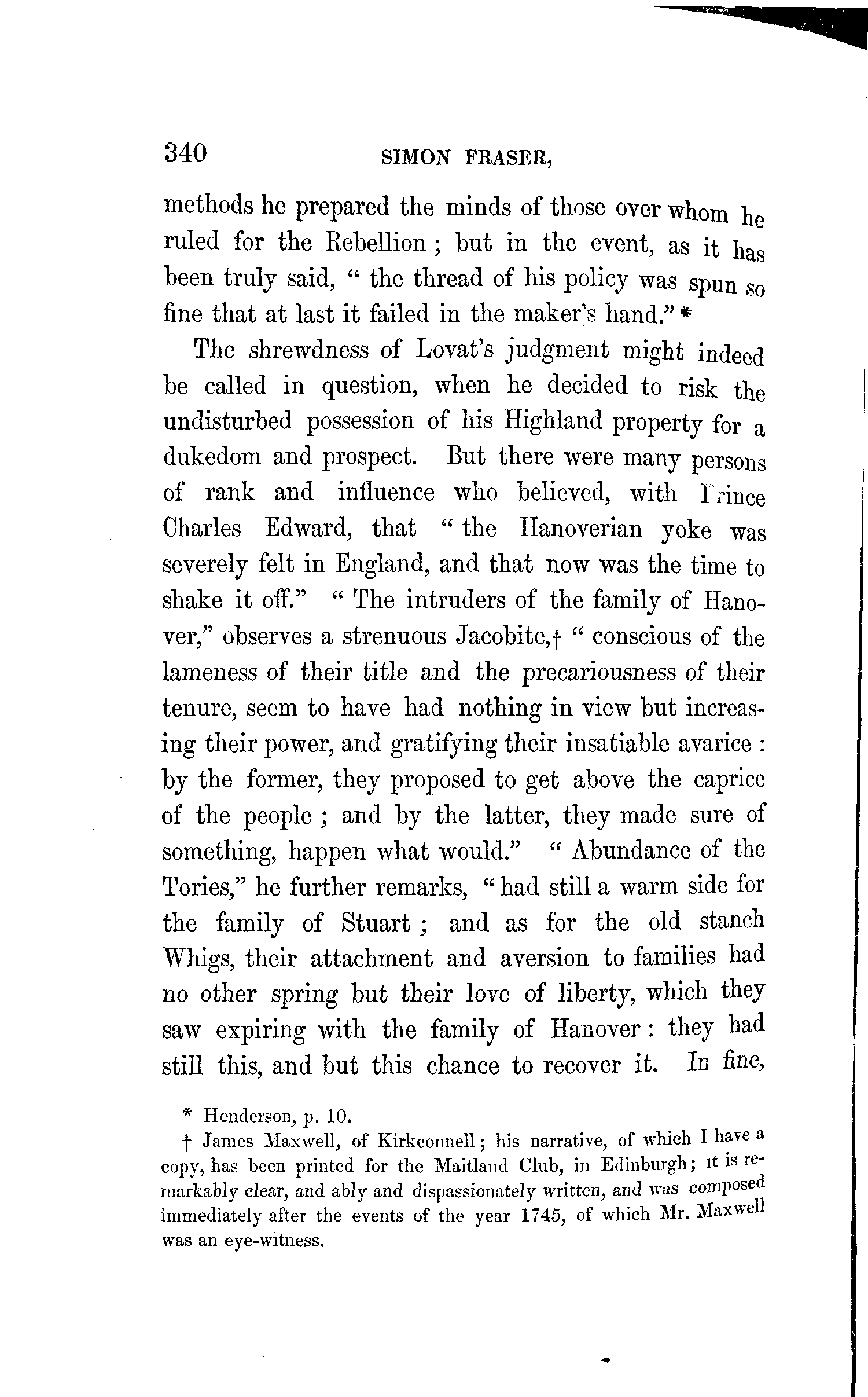 340 SIMON FRASER,

methods he prepared the minds of those over whom he ruled for the Rebellion; but in the event, as it has been truly said, "the thread of his policy was spun so fine that at last it failed in the maker's hand."*

The shrewdness of Lovat's judgment might indeed be called in question, when he decided to risk the undisturbed possession of his Highland property for a dukedom and prospect. But there were many persons of rank and influence who believed, with Prince Charles Edward, that "the Hanoverian yoke was severely felt in England, and that now was the time to shake it off." "The intruders of the family of Hanover," observes a strenuous Jacobite,† "conscious of the lameness of their title and the precariousness of their tenure, seem to have had nothing in view but increasing their power, and gratifying their insatiable avarice: by the former, they proposed to get above the caprice of the people; and by the latter, they made sure of something, happen what would." "Abundance of the Tories," he further remarks, "had still a warm side for the family of Stuart; and as for the old stanch Whigs, their attachment and aversion to families had no other spring but their love of liberty, which they saw expiring with the family of Hanover: they had still this, and but this chance to recover it. In fine,

* Henderson, p. 10.

† James Maxwell, of Kirkconnell; his narrative, of which I have a copy, has been printed for the Maitland Club, in Edinburgh; it is remarkably clear, and ably and dispassionately written, and was composed immediately after the events of the year 1745, of which Mr. Maxwell was an eye-witness.